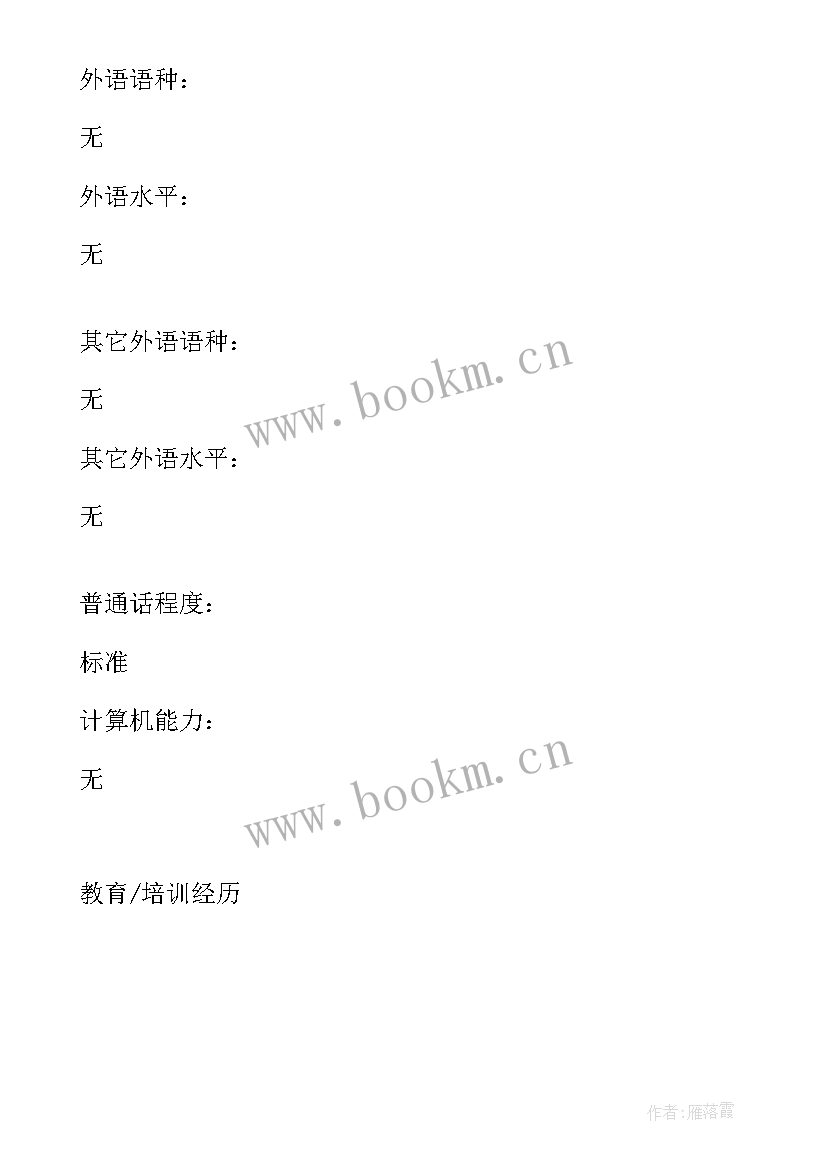 外语语种：

无

外语水平：

无

其它外语语种：

无

www.bookm.cn

其它外语水平：

无

普通话程度：

标准

计算机能力：

无

www.bookm.cn

教育/培训经历

作者：雁落霞